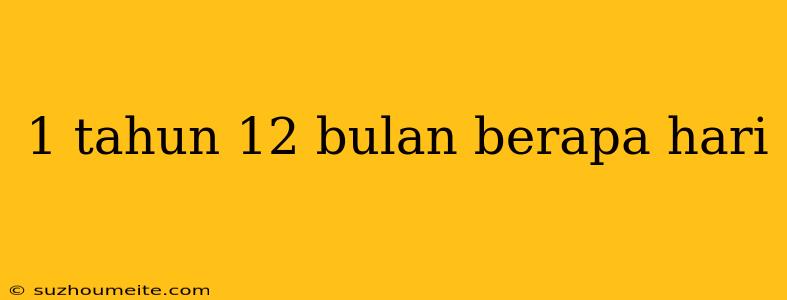 1 tahun 12 bulan berapa hari

© suzhoumeite.com